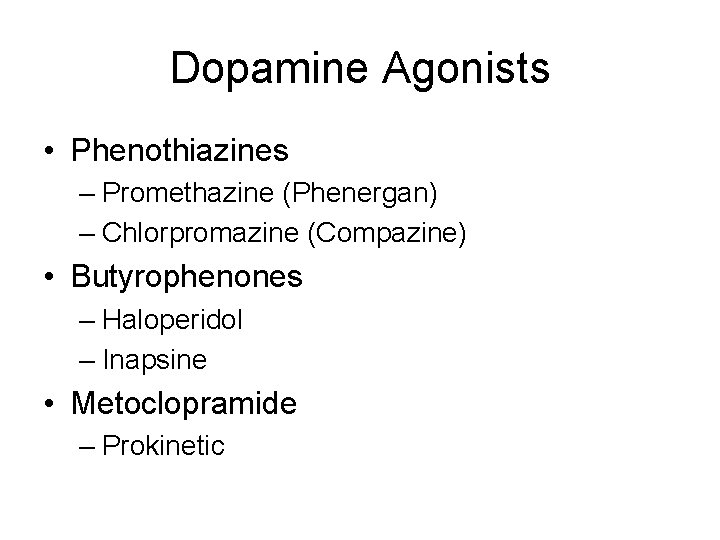 Dopamine Agonists

• Phenothiazines
– Promethazine (Phenergan)
– Chlorpromazine (Compazine)
• Butyrophenones
– Haloperidol
– Inapsine
• Metoclopramide
– Prokinetic